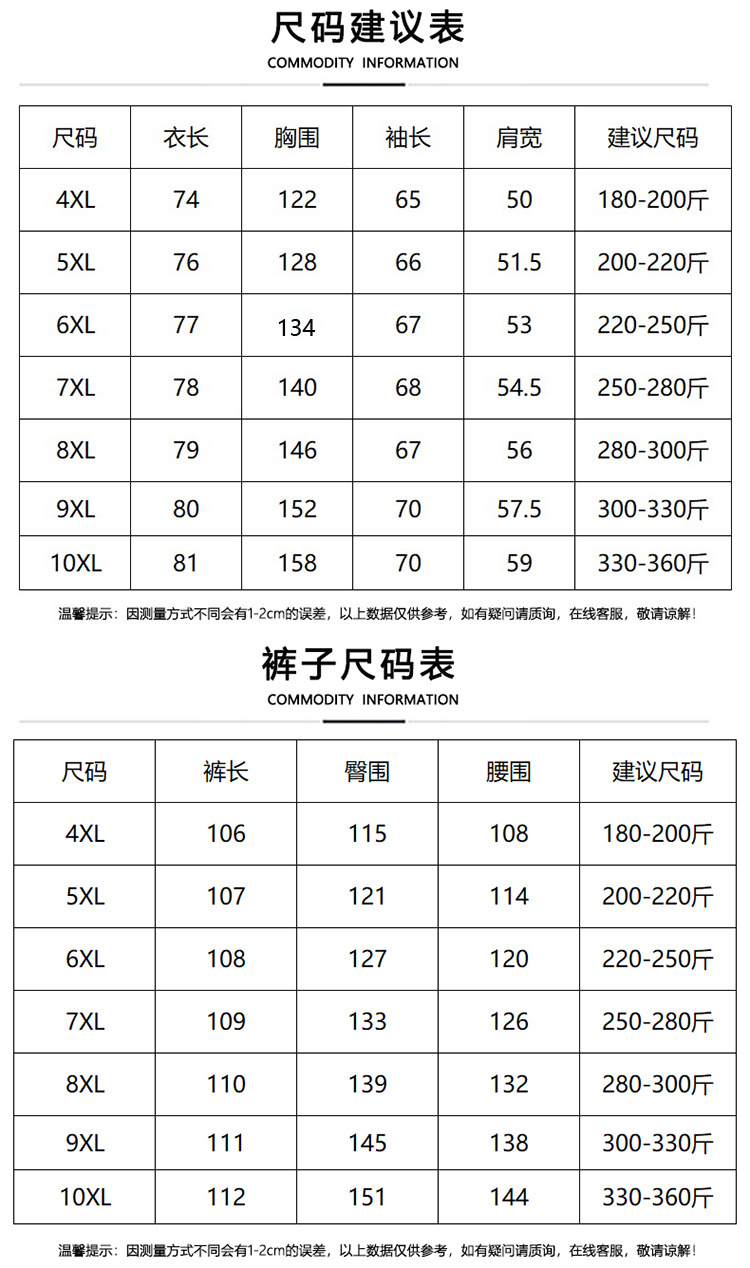 尺码建议表
COMMODITY INFORMATION

| 尺码 | 衣长 | 胸围 | 袖长 | 肩宽 | 建议尺码 |
|---|---|---|---|---|---|
| 4XL | 74 | 122 | 65 | 50 | 180-200斤 |
| 5XL | 76 | 128 | 66 | 51.5 | 200-220斤 |
| 6XL | 77 | 134 | 67 | 53 | 220-250斤 |
| 7XL | 78 | 140 | 68 | 54.5 | 250-280斤 |
| 8XL | 79 | 146 | 67 | 56 | 280-300斤 |
| 9XL | 80 | 152 | 70 | 57.5 | 300-330斤 |
| 10XL | 81 | 158 | 70 | 59 | 330-360斤 |

温馨提示：因测量方式不同会有1-2cm的误差，以上数据仅供参考，如有疑问请质询，在线客服，敬请谅解！

裤子尺码表
COMMODITY INFORMATION

| 尺码 | 裤长 | 臀围 | 腰围 | 建议尺码 |
|---|---|---|---|---|
| 4XL | 106 | 115 | 108 | 180-200斤 |
| 5XL | 107 | 121 | 114 | 200-220斤 |
| 6XL | 108 | 127 | 120 | 220-250斤 |
| 7XL | 109 | 133 | 126 | 250-280斤 |
| 8XL | 110 | 139 | 132 | 280-300斤 |
| 9XL | 111 | 145 | 138 | 300-330斤 |
| 10XL | 112 | 151 | 144 | 330-360斤 |

温馨提示：因测量方式不同会有1-2cm的误差，以上数据仅供参考，如有疑问请质询，在线客服，敬请谅解！